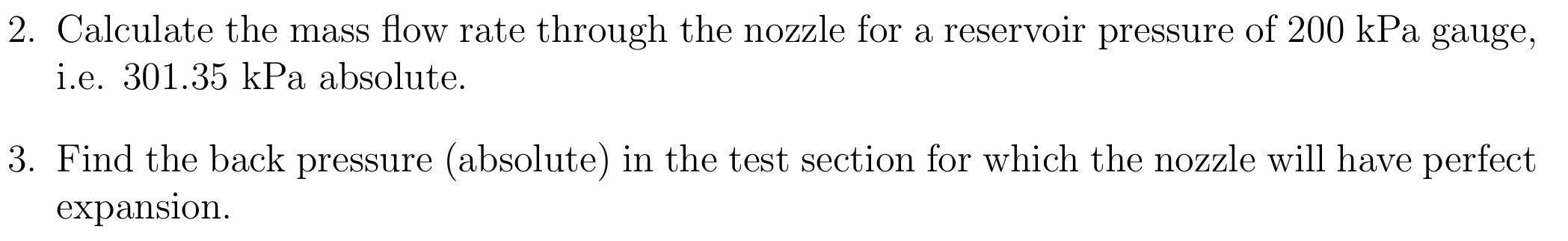 2. Calculate the mass flow rate through the nozzle for a reservoir pressure of 200 kPa gauge, i.e. 301.35 kPa absolute.

3. Find the back pressure (absolute) in the test section for which the nozzle will have perfect expansion.